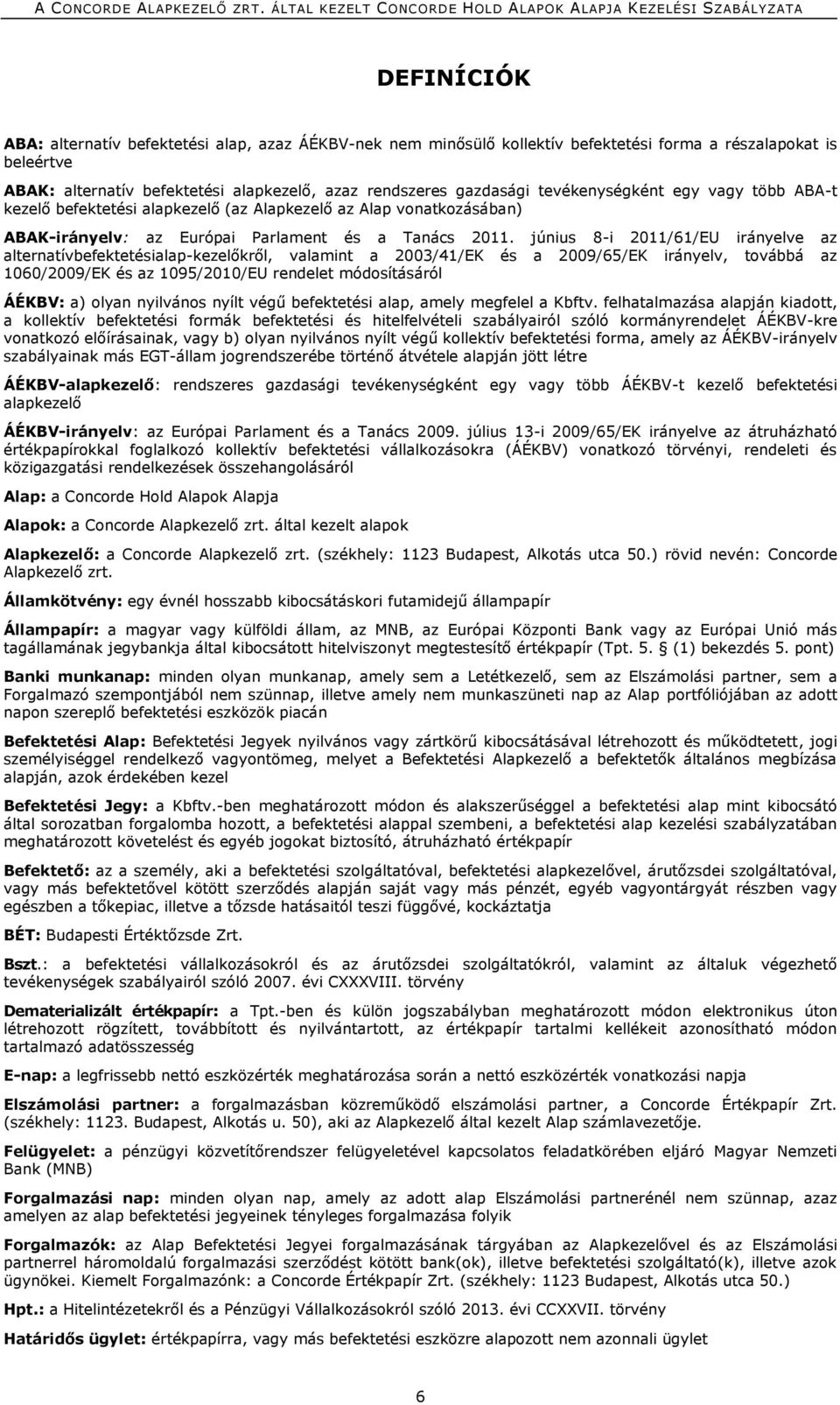 A CONCORDE ALAPKEZELŐ ZRT. ÁLTAL KEZELT CONCORDE HOLD ALAPOK ALAPJA KEZELÉSI SZABÁLYZATA

DEFINÍCIÓK

ABA: alternatív befektetési alap, azaz ÁÉKBV-nek nem minősülő kollektív befektetési forma a részalapokat is beleértve

ABAK: alternatív befektetési alapkezelő, azaz rendszeres gazdasági tevékenységként egy vagy több ABA-t kezelő befektetési alapkezelő (az Alapkezelő az Alap vonatkozásában)

ABAK-irányelv: az Európai Parlament és a Tanács 2011. június 8-i 2011/61/EU irányelve az alternatívbefektetésialap-kezelőkről, valamint a 2003/41/EK és a 2009/65/EK irányelv, továbbá az 1060/2009/EK és az 1095/2010/EU rendelet módosításáról

ÁÉKBV: a) olyan nyilvános nyílt végű befektetési alap, amely megfelel a Kbftv. felhatalmazása alapján kiadott, a kollektív befektetési formák befektetési és hitelfelvételi szabályairól szóló kormányrendelet ÁÉKBV-kre vonatkozó előírásainak, vagy b) olyan nyilvános nyílt végű kollektív befektetési forma, amely az ÁÉKBV-irányelv szabályainak más EGT-állam jogrendszerébe történő átvétele alapján jött létre

ÁÉKBV-alapkezelő: rendszeres gazdasági tevékenységként egy vagy több ÁÉKBV-t kezelő befektetési alapkezelő

ÁÉKBV-irányelv: az Európai Parlament és a Tanács 2009. július 13-i 2009/65/EK irányelve az átruházható értékpapírokkal foglalkozó kollektív befektetési vállalkozásokra (ÁÉKBV) vonatkozó törvényi, rendeleti és közigazgatási rendelkezések összehangolásáról

Alap: a Concorde Hold Alapok Alapja

Alapok: a Concorde Alapkezelő zrt. által kezelt alapok

Alapkezelő: a Concorde Alapkezelő zrt. (székhely: 1123 Budapest, Alkotás utca 50.) rövid nevén: Concorde Alapkezelő zrt.

Államkötvény: egy évnél hosszabb kibocsátáskori futamidejű állampapír

Állampapír: a magyar vagy külföldi állam, az MNB, az Európai Központi Bank vagy az Európai Unió más tagállamának jegybankja által kibocsátott hitelviszonyt megtestesítő értékpapír (Tpt. 5. § (1) bekezdés 5. pont)

Banki munkanap: minden olyan munkanap, amely sem a Letétkezelő, sem az Elszámolási partner, sem a Forgalmazó szempontjából nem szünnap, illetve amely nem munkaszüneti nap az Alap portfóliójában az adott napon szereplő befektetési eszközök piacán

Befektetési Alap: Befektetési Jegyek nyilvános vagy zártkörű kibocsátásával létrehozott és működtetett, jogi személyiséggel rendelkező vagyontömeg, melyet a Befektetési Alapkezelő a befektetők általános megbízása alapján, azok érdekében kezel

Befektetési Jegy: a Kbftv.-ben meghatározott módon és alakszerűséggel a befektetési alap mint kibocsátó által sorozatban forgalomba hozott, a befektetési alappal szembeni, a befektetési alap kezelési szabályzatában meghatározott követelést és egyéb jogokat biztosító, átruházható értékpapír

Befektető: az a személy, aki a befektetési szolgáltatóval, befektetési alapkezelővel, árutőzsdei szolgáltatóval, vagy más befektetővel kötött szerződés alapján saját vagy más pénzét, egyéb vagyontárgyát részben vagy egészben a tőkepiac, illetve a tőzsde hatásaitól teszi függővé, kockáztatja

BÉT: Budapesti Értéktőzsde Zrt.

Bszt.: a befektetési vállalkozásokról és az árutőzsdei szolgáltatókról, valamint az általuk végezhető tevékenységek szabályairól szóló 2007. évi CXXXVIII. törvény

Dematerializált értékpapír: a Tpt.-ben és külön jogszabályban meghatározott módon elektronikus úton létrehozott rögzített, továbbított és nyilvántartott, az értékpapír tartalmi kellékeit azonosítható módon tartalmazó adatösszesség

E-nap: a legfrissebb nettó eszközérték meghatározása során a nettó eszközérték vonatkozási napja

Elszámolási partner: a forgalmazásban közreműködő elszámolási partner, a Concorde Értékpapír Zrt. (székhely: 1123. Budapest, Alkotás u. 50), aki az Alapkezelő által kezelt Alap számlavezetője.

Felügyelet: a pénzügyi közvetítőrendszer felügyeletével kapcsolatos feladatkörében eljáró Magyar Nemzeti Bank (MNB)

Forgalmazási nap: minden olyan nap, amely az adott alap Elszámolási partnerénél nem szünnap, azaz amelyen az alap befektetési jegyeinek tényleges forgalmazása folyik

Forgalmazók: az Alap Befektetési Jegyei forgalmazásának tárgyában az Alapkezelővel és az Elszámolási partnerrel háromoldalú forgalmazási szerződést kötött bank(ok), illetve befektetési szolgáltató(k), illetve azok ügynökei. Kiemelt Forgalmazónk: a Concorde Értékpapír Zrt. (székhely: 1123 Budapest, Alkotás utca 50.)

Hpt.: a Hitelintézetekről és a Pénzügyi Vállalkozásokról szóló 2013. évi CCXXVII. törvény

Határidős ügylet: értékpapírra, vagy más befektetési eszközre alapozott nem azonnali ügylet

6